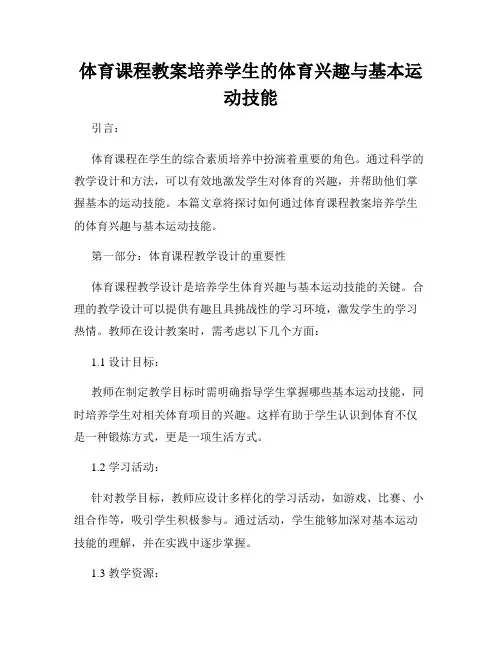 体育课程教案培养学生的体育兴趣与基本运动技能

引言：

体育课程在学生的综合素质培养中扮演着重要的角色。通过科学的教学设计和方法，可以有效地激发学生对体育的兴趣，并帮助他们掌握基本的运动技能。本篇文章将探讨如何通过体育课程教案培养学生的体育兴趣与基本运动技能。

第一部分：体育课程教学设计的重要性

体育课程教学设计是培养学生体育兴趣与基本运动技能的关键。合理的教学设计可以提供有趣且具挑战性的学习环境，激发学生的学习热情。教师在设计教案时，需考虑以下几个方面：

1.1 设计目标：

教师在制定教学目标时需明确指导学生掌握哪些基本运动技能，同时培养学生对相关体育项目的兴趣。这样有助于学生认识到体育不仅是一种锻炼方式，更是一项生活方式。

1.2 学习活动：

针对教学目标，教师应设计多样化的学习活动，如游戏、比赛、小组合作等，吸引学生积极参与。通过活动，学生能够加深对基本运动技能的理解，并在实践中逐步掌握。

1.3 教学资源：